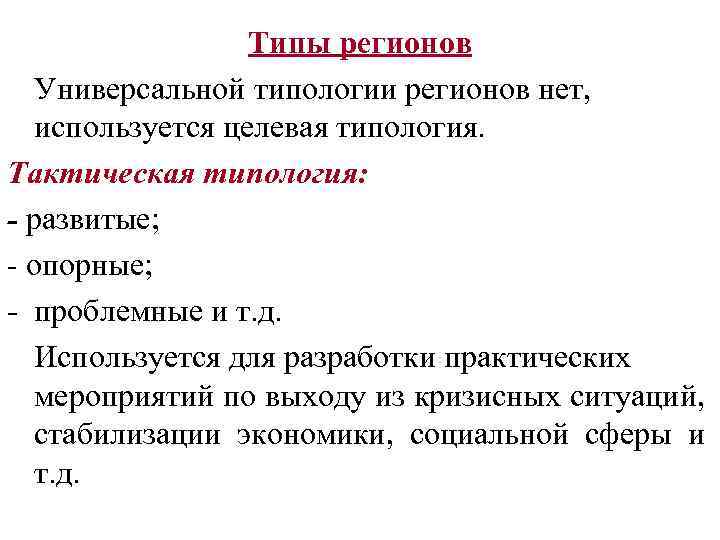 Типы регионов

Универсальной типологии регионов нет, используется целевая типология.

Тактическая типология:

- развитые;

- опорные;

- проблемные и т.д.

Используется для разработки практических мероприятий по выходу из кризисных ситуаций, стабилизации экономики, социальной сферы и т.д.